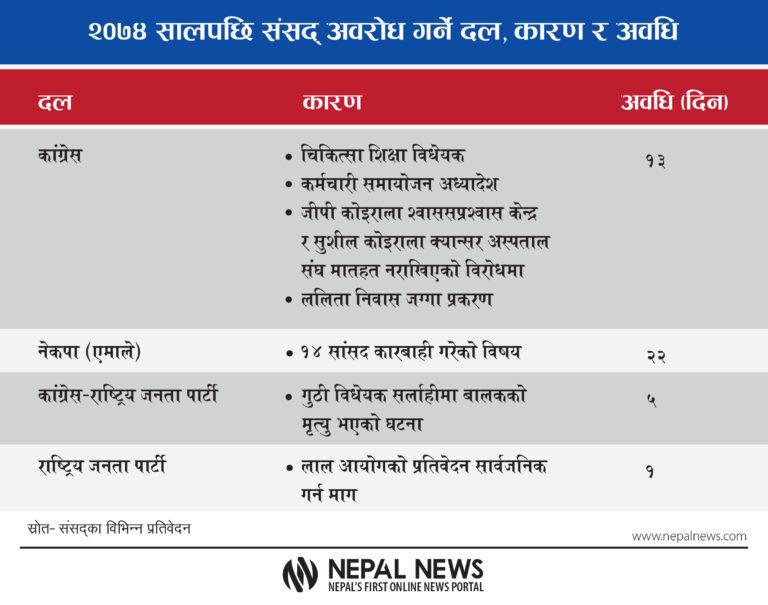 २०७४ सालपछि संसद् अवरोध गर्ने दल, कारण र अवधि

| दल | कारण | अवधि (दिन) |
|---|---|---|
| कांग्रेस | • चिकित्सा शिक्षा विधेयक • कर्मचारी समायोजन अध्यादेश • जीपी कोइराला श्वासप्रश्वास केन्द्र र सुशील कोइराला क्यान्सर अस्पताल संघ मातहत नराखिएको विरोधमा • ललिता निवास जग्गा प्रकरण | १३ |
| नेकपा (एमाले) | • १४ सांसद कारबाही गरेको विषय | २२ |
| कांग्रेस-राष्ट्रिय जनता पार्टी | • गुठी विधेयक सर्लाहीमा बालकको मृत्यु भएको घटना | ५ |
| राष्ट्रिय जनता पार्टी | • लाल आयोगको प्रतिवेदन सार्वजनिक गर्न माग | १ |

स्रोत- संसद्का विभिन्न प्रतिवेदन

www.nepalnews.com

NEPAL NEWS
NEPAL'S FIRST ONLINE NEWS PORTAL